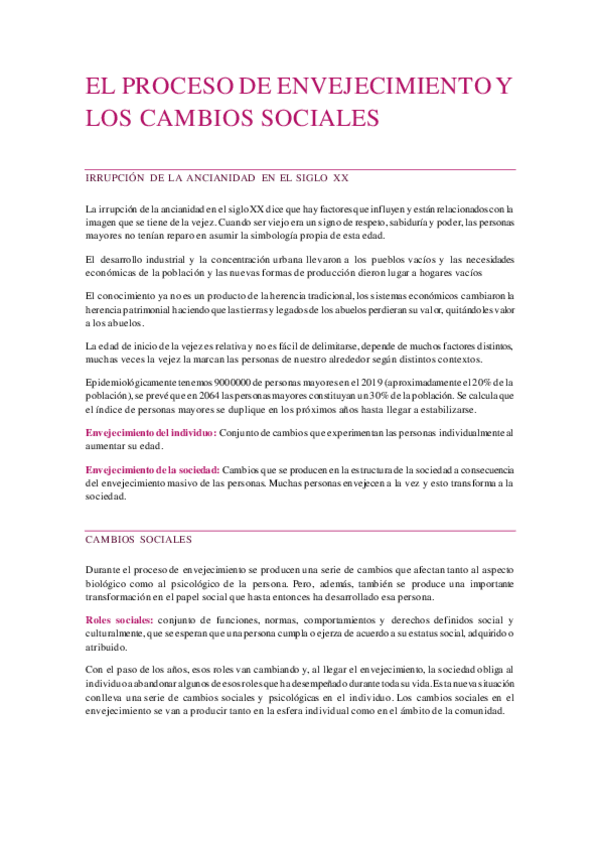 EL PROCESO DE ENVEJECIMIENTO Y LOS CAMBIOS SOCIALES

IRRUPCIÓN DE LA ANCIANIDAD EN EL SIGLO XX

La irrupción de la ancianidad en el siglo XX dice que hay factores que influyen y están relacionados con la imagen que se tiene de la vejez. Cuando ser viejo era un signo de respeto, sabiduría y poder, las personas mayores no tenían reparo en asumir la simbología propia de esta edad.

El desarrollo industrial y la concentración urbana llevaron a los pueblos vacíos y las necesidades económicas de la población y las nuevas formas de producción dieron lugar a hogares vacíos

El conocimiento ya no es un producto de la herencia tradicional, los sistemas económicos cambiaron la herencia patrimonial haciendo que las tierras y legados de los abuelos perdieran su valor, quitándoles valor a los abuelos.

La edad de inicio de la vejez es relativa y no es fácil de delimitarse, depende de muchos factores distintos, muchas veces la vejez la marcan las personas de nuestro alrededor según distintos contextos.

Epidemiológicamente tenemos 9000000 de personas mayores en el 2019 (aproximadamente el 20% de la población), se prevé que en 2064 las personas mayores constituyan un 30% de la población. Se calcula que el índice de personas mayores se duplique en los próximos años hasta llegar a estabilizarse.

Envejecimiento del individuo: Conjunto de cambios que experimentan las personas individualmente al aumentar su edad.

Envejecimiento de la sociedad: Cambios que se producen en la estructura de la sociedad a consecuencia del envejecimiento masivo de las personas. Muchas personas envejecen a la vez y esto transforma a la sociedad.

CAMBIOS SOCIALES

Durante el proceso de envejecimiento se producen una serie de cambios que afectan tanto al aspecto biológico como al psicológico de la persona. Pero, además, también se produce una importante transformación en el papel social que hasta entonces ha desarrollado esa persona.

Roles sociales: conjunto de funciones, normas, comportamientos y derechos definidos social y culturalmente, que se esperan que una persona cumpla o ejerza de acuerdo a su estatus social, adquirido o atribuido.

Con el paso de los años, esos roles van cambiando y, al llegar el envejecimiento, la sociedad obliga al individuo a abandonar algunos de esos roles que ha desempeñado durante toda su vida. Esta nueva situación conlleva una serie de cambios sociales y psicológicas en el individuo. Los cambios sociales en el envejecimiento se van a producir tanto en la esfera individual como en el ámbito de la comunidad.